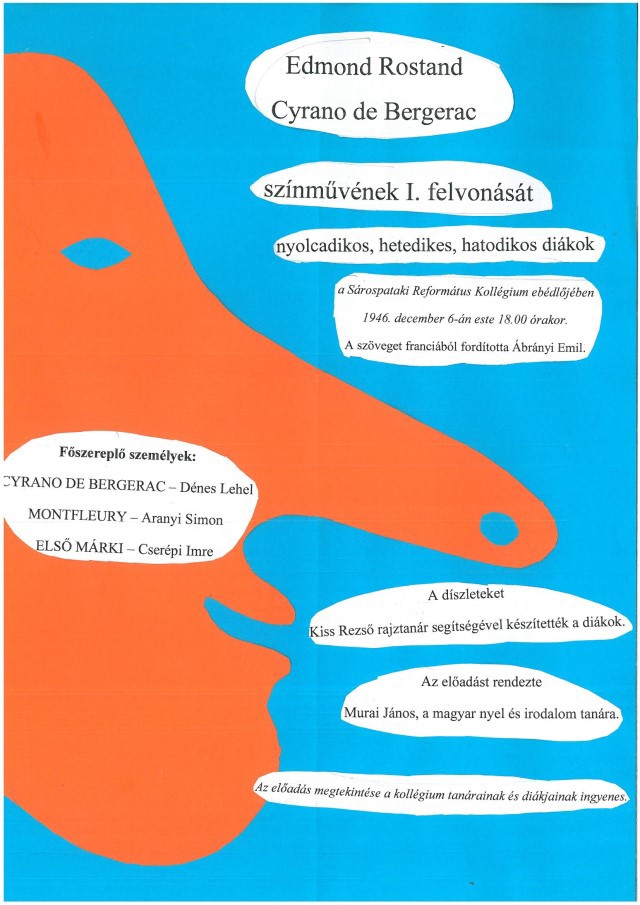 Edmond Rostand

Cyrano de Bergerac

színművének I. felvonását

nyolcadikos, hetedikes, hatodikos diákok

a Sárospataki Református Kollégium ebédlőjében

1946. december 6-án este 18.00 órakor.

A szöveget franciából fordította Ábrányi Emil.

Főszereplő személyek:

CYRANO DE BERGERAC – Dénes Lehel

MONTFLEURY – Aranyi Simon

ELSŐ MÁRKI – Cserépi Imre

A díszleteket

Kiss Rezső rajztanár segítségével készítették a diákok.

Az előadást rendezte

Murai János, a magyar nyel és irodalom tanára.

Az előadás megtekintése a kollégium tanárainak és diákjainak ingyenes.